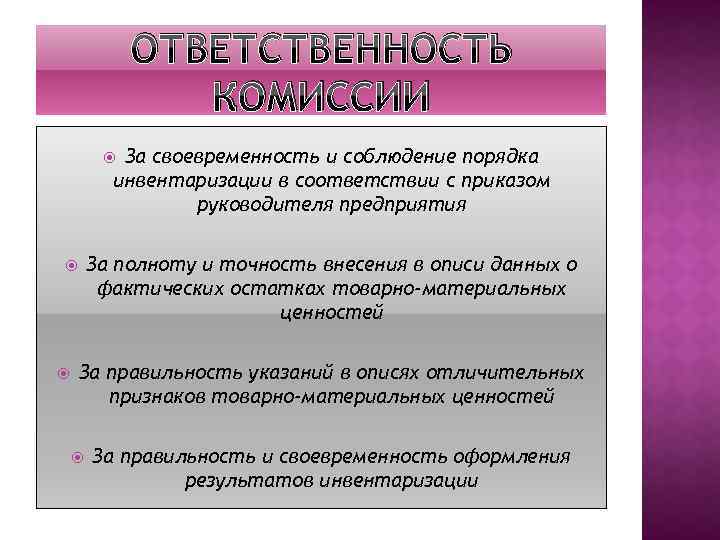 ОТВЕТСТВЕННОСТЬ КОМИССИИ

За своевременность и соблюдение порядка инвентаризации в соответствии с приказом руководителя предприятия

За полноту и точность внесения в описи данных о фактических остатках товарно-материальных ценностей

За правильность указаний в описях отличительных признаков товарно-материальных ценностей

За правильность и своевременность оформления результатов инвентаризации